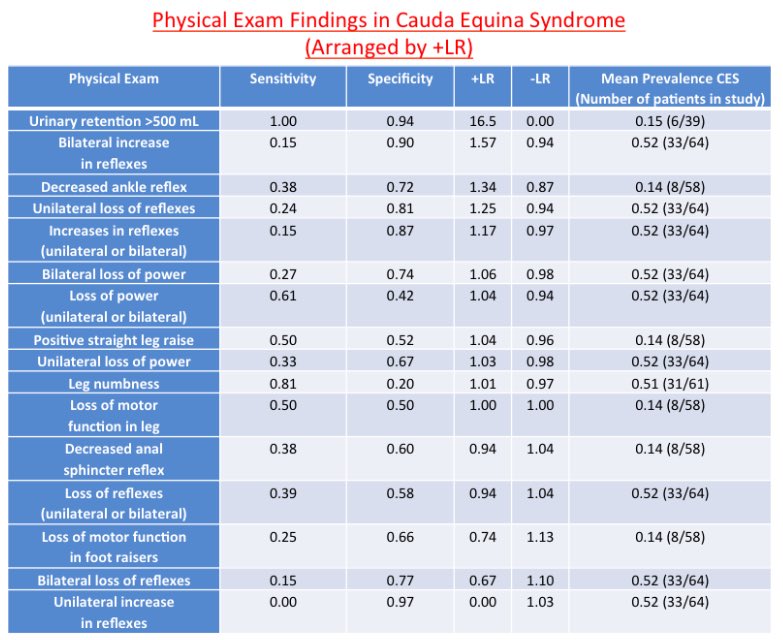 Physical Exam Findings in Cauda Equina Syndrome
(Arranged by +LR)

| Physical Exam | Sensitivity | Specificity | +LR | -LR | Mean Prevalence CES (Number of patients in study) |
|---|---|---|---|---|---|
| Urinary retention >500 mL | 1.00 | 0.94 | 16.5 | 0.00 | 0.15 (6/39) |
| Bilateral increase in reflexes | 0.15 | 0.90 | 1.57 | 0.94 | 0.52 (33/64) |
| Decreased ankle reflex | 0.38 | 0.72 | 1.34 | 0.87 | 0.14 (8/58) |
| Unilateral loss of reflexes | 0.24 | 0.81 | 1.25 | 0.94 | 0.52 (33/64) |
| Increases in reflexes (unilateral or bilateral) | 0.15 | 0.87 | 1.17 | 0.97 | 0.52 (33/64) |
| Bilateral loss of power | 0.27 | 0.74 | 1.06 | 0.98 | 0.52 (33/64) |
| Loss of power (unilateral or bilateral) | 0.61 | 0.42 | 1.04 | 0.94 | 0.52 (33/64) |
| Positive straight leg raise | 0.50 | 0.52 | 1.04 | 0.96 | 0.14 (8/58) |
| Unilateral loss of power | 0.33 | 0.67 | 1.03 | 0.98 | 0.52 (33/64) |
| Leg numbness | 0.81 | 0.20 | 1.01 | 0.97 | 0.51 (31/61) |
| Loss of motor function in leg | 0.50 | 0.50 | 1.00 | 1.00 | 0.14 (8/58) |
| Decreased anal sphincter reflex | 0.38 | 0.60 | 0.94 | 1.04 | 0.14 (8/58) |
| Loss of reflexes (unilateral or bilateral) | 0.39 | 0.58 | 0.94 | 1.04 | 0.52 (33/64) |
| Loss of motor function in foot raisers | 0.25 | 0.66 | 0.74 | 1.13 | 0.14 (8/58) |
| Bilateral loss of reflexes | 0.15 | 0.77 | 0.67 | 1.10 | 0.52 (33/64) |
| Unilateral increase in reflexes | 0.00 | 0.97 | 0.00 | 1.03 | 0.52 (33/64) |